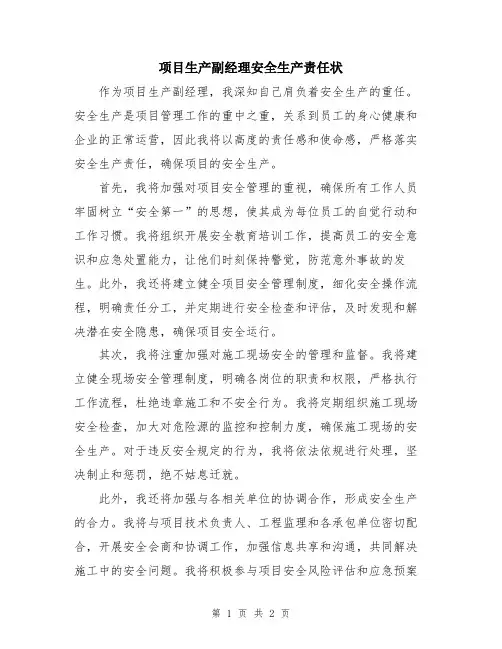 项目生产副经理安全生产责任状

作为项目生产副经理，我深知自己肩负着安全生产的重任。安全生产是项目管理工作的重中之重，关系到员工的身心健康和企业的正常运营，因此我将以高度的责任感和使命感，严格落实安全生产责任，确保项目的安全生产。

首先，我将加强对项目安全管理的重视，确保所有工作人员牢固树立“安全第一”的思想，使其成为每位员工的自觉行动和工作习惯。我将组织开展安全教育培训工作，提高员工的安全意识和应急处置能力，让他们时刻保持警觉，防范意外事故的发生。此外，我还将建立健全项目安全管理制度，细化安全操作流程，明确责任分工，并定期进行安全检查和评估，及时发现和解决潜在安全隐患，确保项目安全运行。

其次，我将注重加强对施工现场安全的管理和监督。我将建立健全现场安全管理制度，明确各岗位的职责和权限，严格执行工作流程，杜绝违章施工和不安全行为。我将定期组织施工现场安全检查，加大对危险源的监控和控制力度，确保施工现场的安全生产。对于违反安全规定的行为，我将依法依规进行处理，坚决制止和惩罚，绝不姑息迁就。

此外，我还将加强与各相关单位的协调合作，形成安全生产的合力。我将与项目技术负责人、工程监理和各承包单位密切配合，开展安全会商和协调工作，加强信息共享和沟通，共同解决施工中的安全问题。我将积极参与项目安全风险评估和应急预案

第 1 页 共 2 页